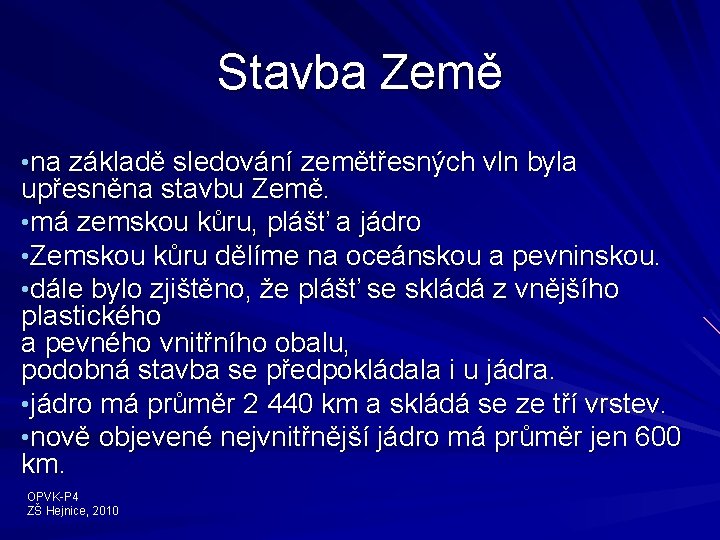 Stavba Země

•na základě sledování zemětřesných vln byla upřesněna stavbu Země.

•má zemskou kůru, plášť a jádro

•Zemskou kůru dělíme na oceánskou a pevninskou.

•dále bylo zjištěno, že plášť se skládá z vnějšího plastického
a pevného vnitřního obalu,
podobná stavba se předpokládala i u jádra.

•jádro má průměr 2 440 km a skládá se ze tří vrstev.

•nově objevené nejvnitřnější jádro má průměr jen 600 km.

OPVK-P4
ZŠ Hejnice, 2010